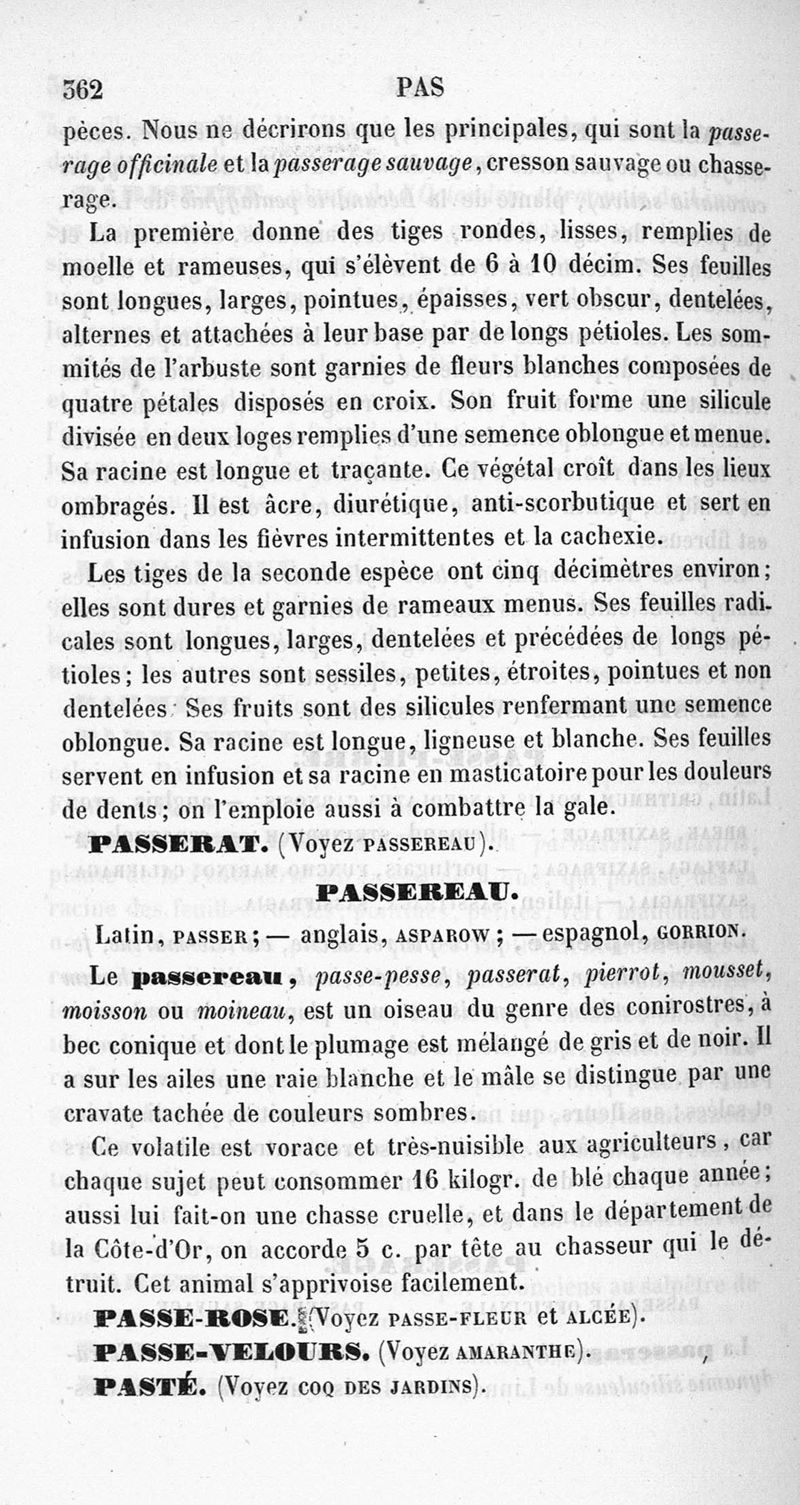 362 PAS

pèces. Nous ne décrirons que les principales, qui sont la passerage officinale et la passerage sauvage, cresson sauvage ou chasserage.

La première donne des tiges rondes, lisses, remplies de moelle et rameuses, qui s'élèvent de 6 à 10 décim. Ses feuilles sont longues, larges, pointues, épaisses, vert obscur, dentelées, alternes et attachées à leur base par de longs pétioles. Les sommités de l'arbuste sont garnies de fleurs blanches composées de quatre pétales disposés en croix. Son fruit forme une silicule divisée en deux loges remplies d'une semence oblongue et menue. Sa racine est longue et traçante. Ce végétal croît dans les lieux ombragés. Il est âcre, diurétique, anti-scorbutique et sert en infusion dans les fièvres intermittentes et la cachexie.

Les tiges de la seconde espèce ont cinq décimètres environ; elles sont dures et garnies de rameaux menus. Ses feuilles radicales sont longues, larges, dentelées et précédées de longs pétioles; les autres sont sessiles, petites, étroites, pointues et non dentelées. Ses fruits sont des silicules renfermant une semence oblongue. Sa racine est longue, ligneuse et blanche. Ses feuilles servent en infusion et sa racine en masticatoire pour les douleurs de dents; on l'emploie aussi à combattre la gale.

PASSERAT. (Voyez PASSEREAU).

PASSEREAU.

Latin, PASSER; — anglais, ASPAROW; — espagnol, GORRION.

Le passereau, passe-pesse, passerat, pierrot, mousset, moisson ou moineau, est un oiseau du genre des conirostres, à bec conique et dont le plumage est mélangé de gris et de noir. Il a sur les ailes une raie blanche et le mâle se distingue par une cravate tachée de couleurs sombres.

Ce volatile est vorace et très-nuisible aux agriculteurs, car chaque sujet peut consommer 16 kilogr. de blé chaque année; aussi lui fait-on une chasse cruelle, et dans le département de la Côte-d'Or, on accorde 5 c. par tête au chasseur qui le détruit. Cet animal s'apprivoise facilement.

PASSE-ROSE. (Voyez PASSE-FLEUR et ALCÉE).

PASSE-VELOURS. (Voyez AMARANTHE).

PASTÉ. (Voyez COQ DES JARDINS).